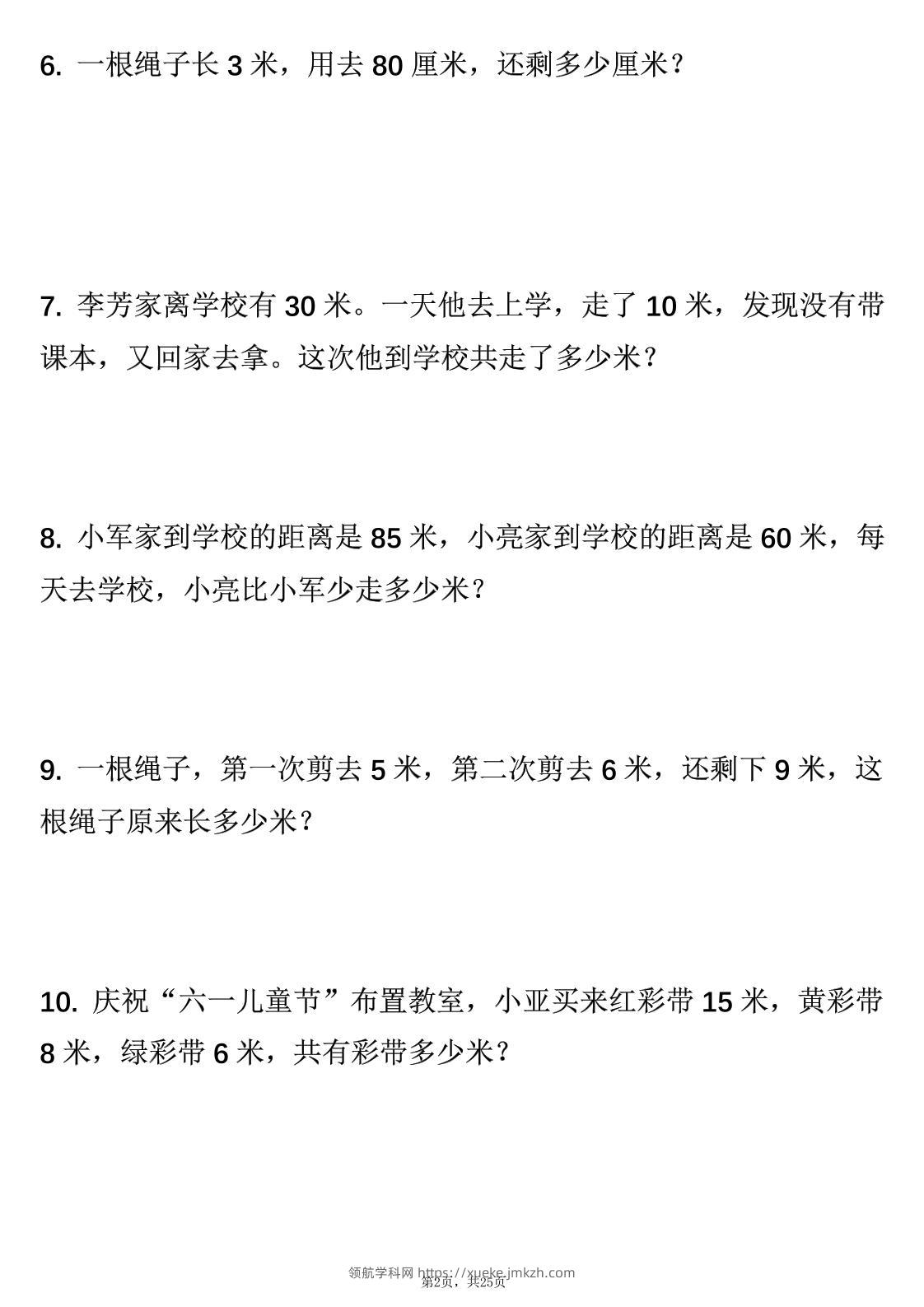 6. 一根绳子长 3 米，用去 80 厘米，还剩多少厘米？

7. 李芳家离学校有 30 米。一天他去上学，走了 10 米，发现没有带课本，又回家去拿。这次他到学校共走了多少米？

8. 小军家到学校的距离是 85 米，小亮家到学校的距离是 60 米，每天去学校，小亮比小军少走多少米？

9. 一根绳子，第一次剪去 5 米，第二次剪去 6 米，还剩下 9 米，这根绳子原来长多少米？

10. 庆祝“六一儿童节”布置教室，小亚买来红彩带 15 米，黄彩带 8 米，绿彩带 6 米，共有彩带多少米？

领航学科网 https://xueke.jmkzh.com
第2页，共25页